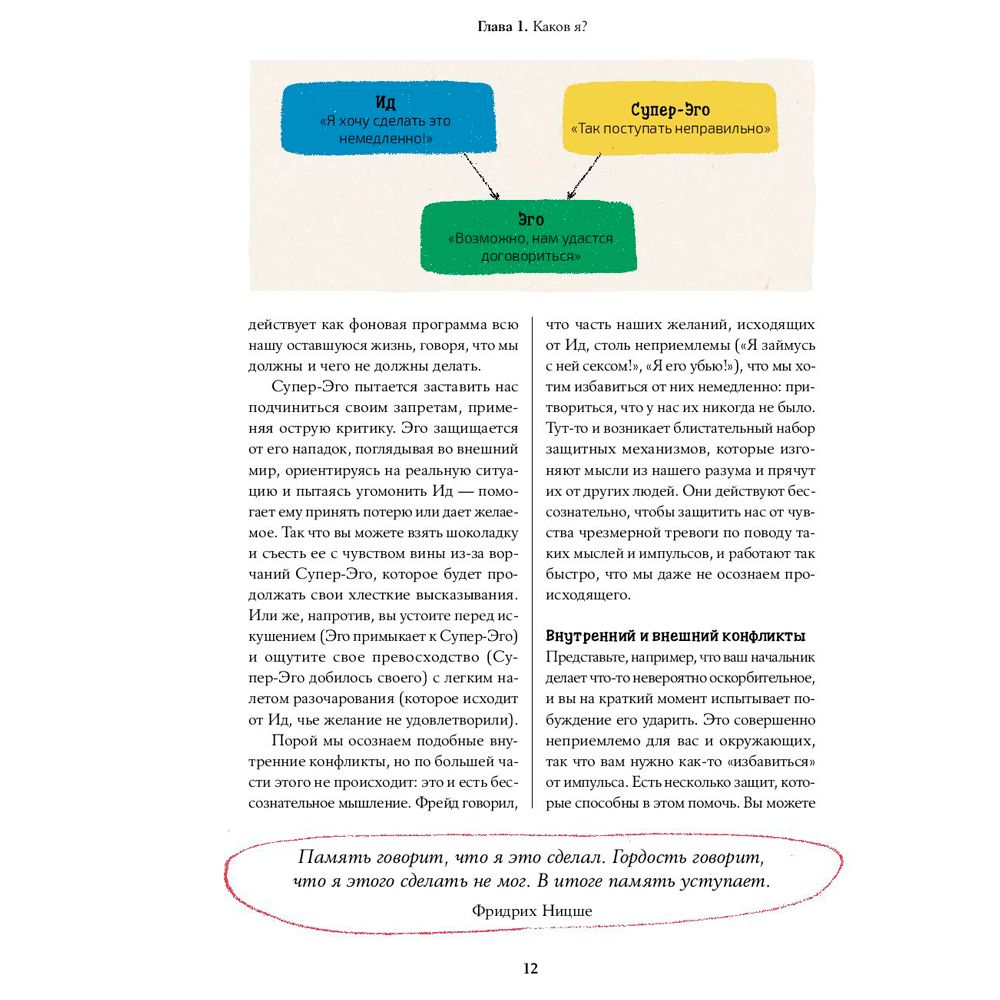 Глава 1. Каков я?

Ид
«Я хочу сделать это немедленно!»

Супер-Эго
«Так поступать неправильно»

Эго
«Возможно, нам удастся договориться»

действует как фоновая программа всю нашу оставшуюся жизнь, говоря, что мы должны и чего не должны делать.

Супер-Эго пытается заставить нас подчиниться своим запретам, применяя острую критику. Эго защищается от его нападок, поглядывая во внешний мир, ориентируясь на реальную ситуацию и пытаясь угомонить Ид — помогает ему принять потерю или дает желаемое. Так что вы можете взять шоколадку и съесть ее с чувством вины из-за ворчаний Супер-Эго, которое будет продолжать свои хлесткие высказывания. Или же, напротив, вы устоите перед искушением (Эго примыкает к Супер-Эго) и ощутите свое превосходство (Супер-Эго добилось своего) с легким налетом разочарования (которое исходит от Ид, чье желание не удовлетворили).

Порой мы осознаем подобные внутренние конфликты, но по большей части этого не происходит: это и есть бессознательное мышление. Фрейд говорил, что часть наших желаний, исходящих от Ид, столь неприемлемы («Я займусь с ней сексом!», «Я его убью!»), что мы хотим избавиться от них немедленно: притвориться, что у нас их никогда не было. Тут-то и возникает блистательный набор защитных механизмов, которые изгоняют мысли из нашего разума и прячут их от других людей. Они действуют бессознательно, чтобы защитить нас от чувства чрезмерной тревоги по поводу таких мыслей и импульсов, и работают так быстро, что мы даже не осознаем происходящего.

Внутренний и внешний конфликты

Представьте, например, что ваш начальник делает что-то невероятно оскорбительное, и вы на краткий момент испытывает побуждение его ударить. Это совершенно неприемлемо для вас и окружающих, так что вам нужно как-то «избавиться» от импульса. Есть несколько защит, которые способны в этом помочь. Вы можете

Память говорит, что я это сделал. Гордость говорит, что я этого сделать не мог. В итоге память уступает.
Фридрих Ницше

12